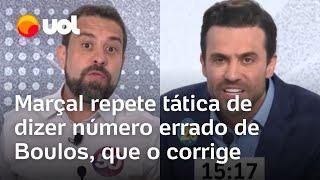 UOL

Marçal repete tática de dizer número errado de Boulos, que o corrige

15:17